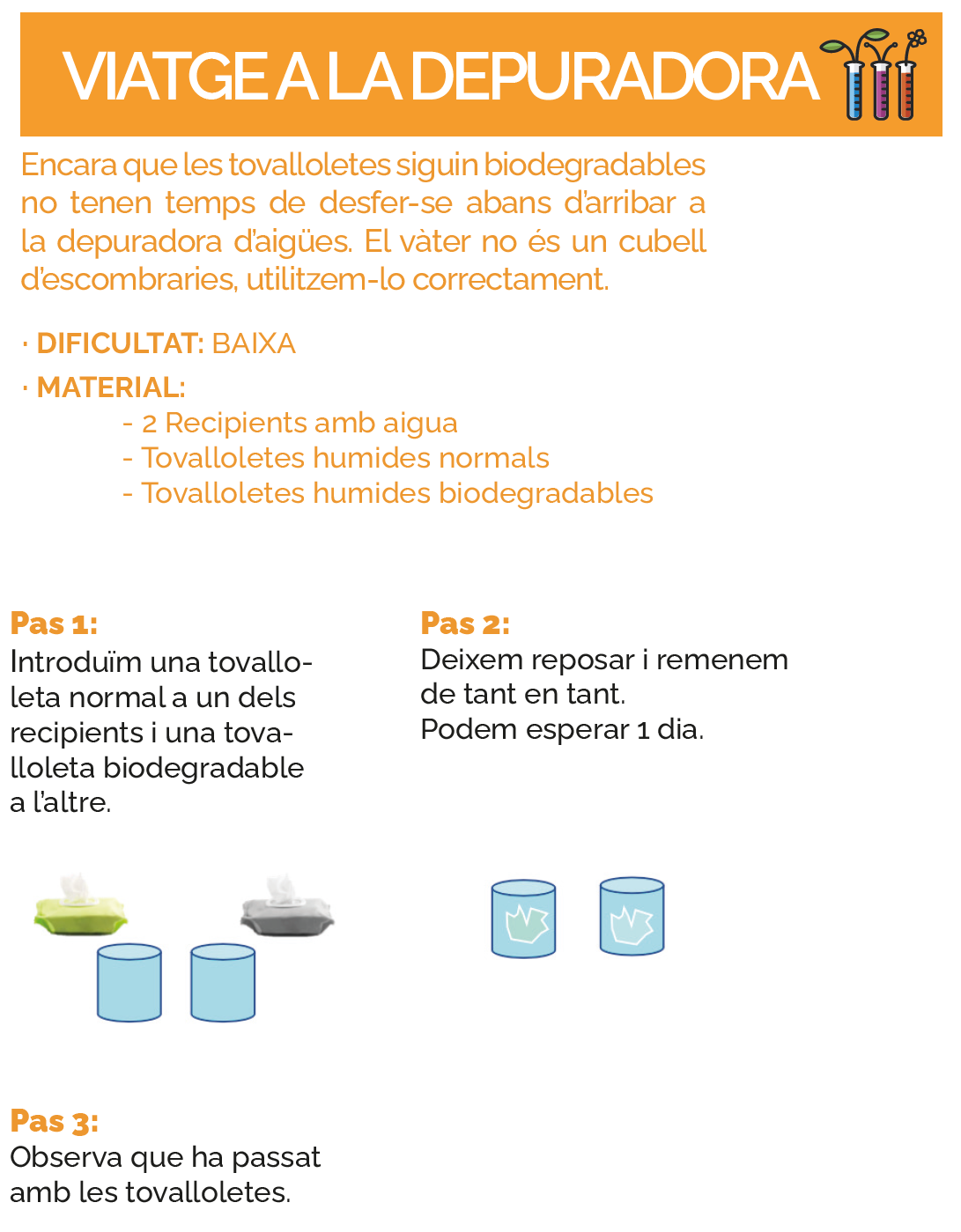 VIATGE A LA DEPURADORA

Encara que les tovalloletes siguin biodegradables no tenen temps de desfer-se abans d'arribar a la depuradora d'aigües. El vàter no és un cubell d'escombraries, utilitzem-lo correctament.

· DIFICULTAT: BAIXA

· MATERIAL:
- 2 Recipients amb aigua
- Tovalloletes humides normals
- Tovalloletes humides biodegradables

Pas 1:
Introduïm una tovalloleta normal a un dels recipients i una tovalloleta biodegradable a l'altre.

Pas 2:
Deixem reposar i remenem de tant en tant.
Podem esperar 1 dia.

Pas 3:
Observa que ha passat amb les tovalloletes.